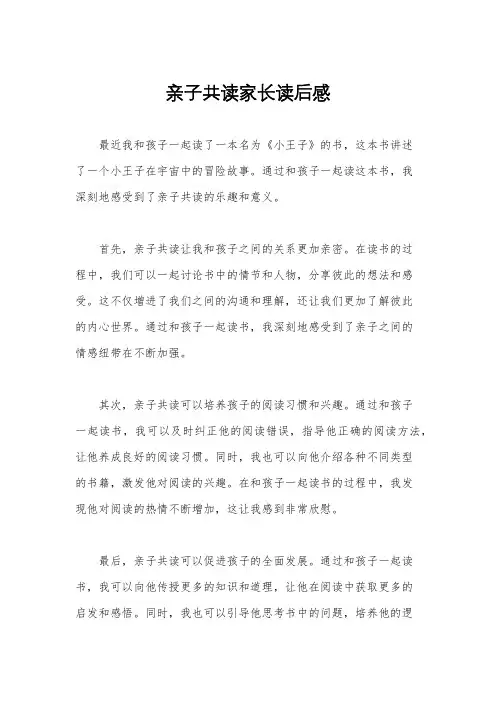 亲子共读家长读后感

最近我和孩子一起读了一本名为《小王子》的书，这本书讲述了一个小王子在宇宙中的冒险故事。通过和孩子一起读这本书，我深刻地感受到了亲子共读的乐趣和意义。

首先，亲子共读让我和孩子之间的关系更加亲密。在读书的过程中，我们可以一起讨论书中的情节和人物，分享彼此的想法和感受。这不仅增进了我们之间的沟通和理解，还让我们更加了解彼此的内心世界。通过和孩子一起读书，我深刻地感受到了亲子之间的情感纽带在不断加强。

其次，亲子共读可以培养孩子的阅读习惯和兴趣。通过和孩子一起读书，我可以及时纠正他的阅读错误，指导他正确的阅读方法，让他养成良好的阅读习惯。同时，我也可以向他介绍各种不同类型的书籍，激发他对阅读的兴趣。在和孩子一起读书的过程中，我发现他对阅读的热情不断增加，这让我感到非常欣慰。

最后，亲子共读可以促进孩子的全面发展。通过和孩子一起读书，我可以向他传授更多的知识和道理，让他在阅读中获取更多的启发和感悟。同时，我也可以引导他思考书中的问题，培养他的逻